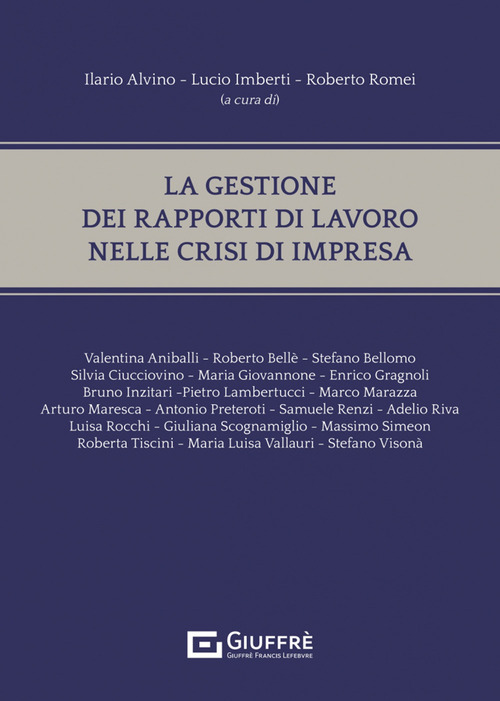 Ilario Alvino - Lucio Imberti - Roberto Romei
(a cura di)

LA GESTIONE
DEI RAPPORTI DI LAVORO
NELLE CRISI DI IMPRESA

Valentina Aniballi - Roberto Bellè - Stefano Bellomo
Silvia Ciucciovino - Maria Giovannone - Enrico Gragnoli
Bruno Inzitari -Pietro Lambertucci - Marco Marazza
Arturo Maresca - Antonio Preteroti - Samuele Renzi - Adelio Riva
Luisa Rocchi - Giuliana Scognamiglio - Massimo Simeon
Roberta Tiscini - Maria Luisa Vallauri - Stefano Visonà

GIUFFRÈ
GIUFFRÈ FRANCIS LEFEBVRE